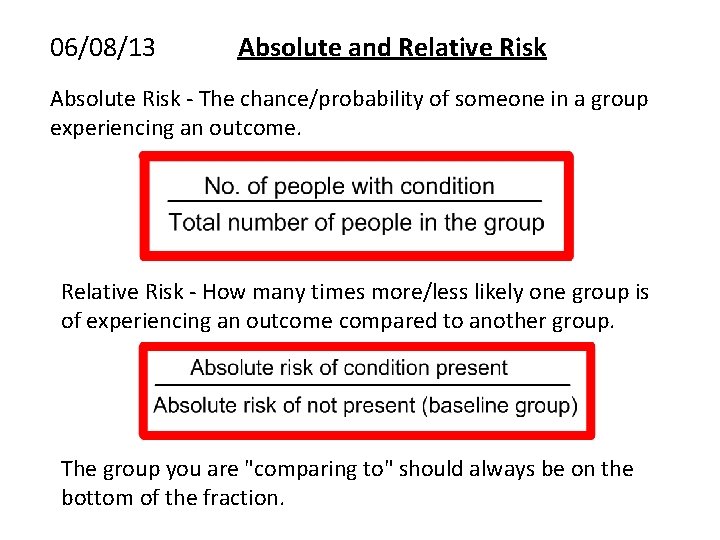 06/08/13 Absolute and Relative Risk

Absolute Risk - The chance/probability of someone in a group experiencing an outcome.

$\frac{\text{No. of people with condition}}{\text{Total number of people in the group}}$

Relative Risk - How many times more/less likely one group is of experiencing an outcome compared to another group.

$\frac{\text{Absolute risk of condition present}}{\text{Absolute risk of not present (baseline group)}}$

The group you are "comparing to" should always be on the bottom of the fraction.